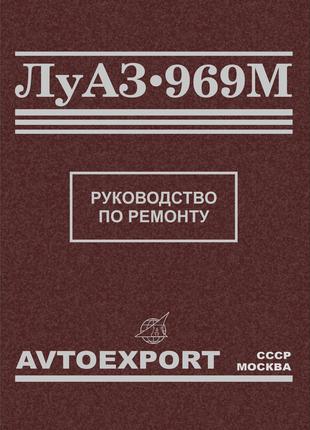 ЛуАЗ•969М

РУКОВОДСТВО ПО РЕМОНТУ

AVTOEXPORT

СССР
МОСКВА